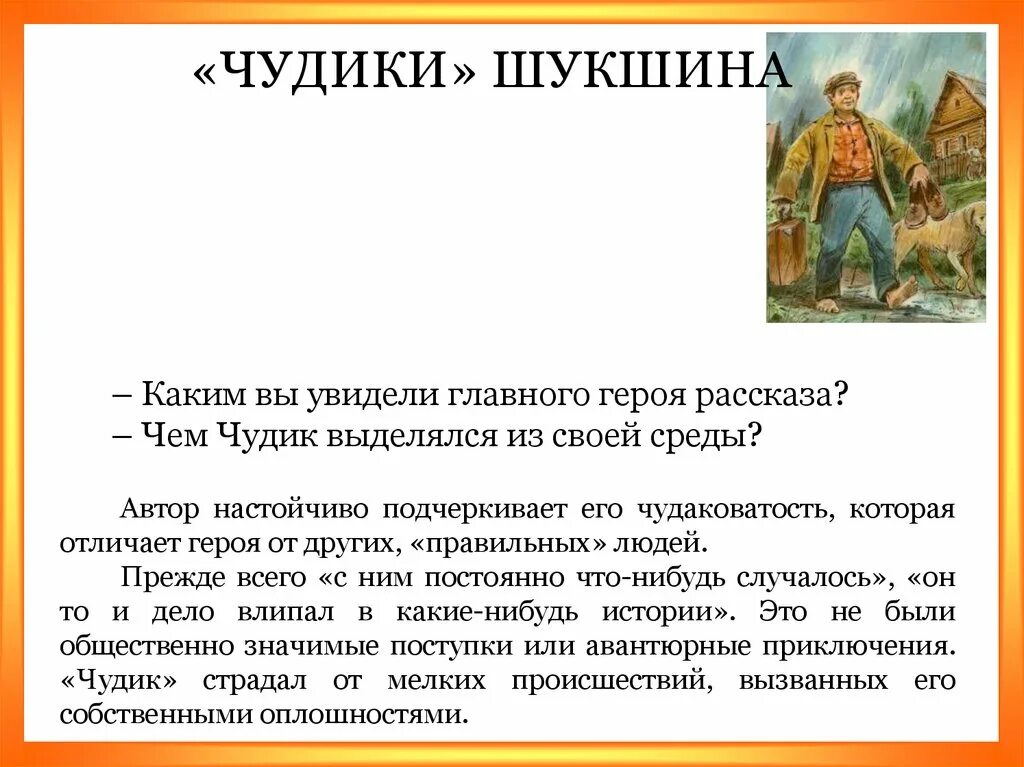 «ЧУДИКИ» ШУКШИНА

– Каким вы увидели главного героя рассказа?
– Чем Чудик выделялся из своей среды?

Автор настойчиво подчеркивает его чудаковатость, которая отличает героя от других, «правильных» людей.

Прежде всего «с ним постоянно что-нибудь случалось», «он то и дело влипал в какие-нибудь истории». Это не были общественно значимые поступки или авантюрные приключения. «Чудик» страдал от мелких происшествий, вызванных его собственными оплошностями.